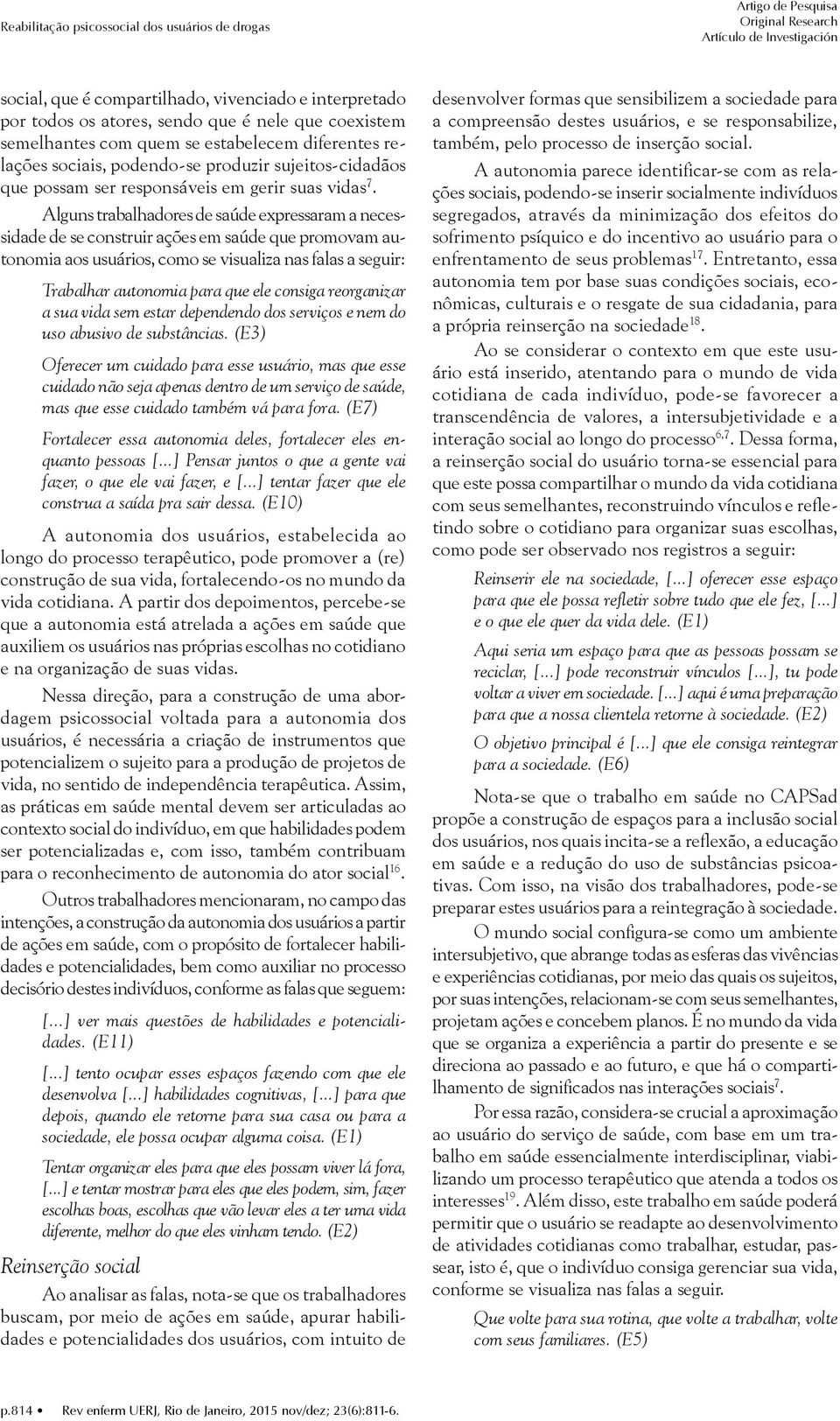 Reabilitação psicossocial dos usuários de drogas

Artigo de Pesquisa
Original Research
Artículo de Investigación

social, que é compartilhado, vivenciado e interpretado por todos os atores, sendo que é nele que coexistem semelhantes com quem se estabelecem diferentes relações sociais, podendo-se produzir sujeitos-cidadãos que possam ser responsáveis em gerir suas vidas$^{7}$.

Alguns trabalhadores de saúde expressaram a necessidade de se construir ações em saúde que promovam autonomia aos usuários, como se visualiza nas falas a seguir:

Trabalhar autonomia para que ele consiga reorganizar a sua vida sem estar dependendo dos serviços e nem do uso abusivo de substâncias. (E3)

Oferecer um cuidado para esse usuário, mas que esse cuidado não seja apenas dentro de um serviço de saúde, mas que esse cuidado também vá para fora. (E7)

Fortalecer essa autonomia deles, fortalecer eles enquanto pessoas [...] Pensar juntos o que a gente vai fazer, o que ele vai fazer, e [...] tentar fazer que ele construa a saída pra sair dessa. (E10)

A autonomia dos usuários, estabelecida ao longo do processo terapêutico, pode promover a (re) construção de sua vida, fortalecendo-os no mundo da vida cotidiana. A partir dos depoimentos, percebe-se que a autonomia está atrelada a ações em saúde que auxiliem os usuários nas próprias escolhas no cotidiano e na organização de suas vidas.

Nessa direção, para a construção de uma abordagem psicossocial voltada para a autonomia dos usuários, é necessária a criação de instrumentos que potencializem o sujeito para a produção de projetos de vida, no sentido de independência terapêutica. Assim, as práticas em saúde mental devem ser articuladas ao contexto social do indivíduo, em que habilidades podem ser potencializadas e, com isso, também contribuam para o reconhecimento de autonomia do ator social$^{16}$.

Outros trabalhadores mencionaram, no campo das intenções, a construção da autonomia dos usuários a partir de ações em saúde, com o propósito de fortalecer habilidades e potencialidades, bem como auxiliar no processo decisório destes indivíduos, conforme as falas que seguem:

[...] ver mais questões de habilidades e potencialidades. (E11)

[...] tento ocupar esses espaços fazendo com que ele desenvolva [...] habilidades cognitivas, [...] para que depois, quando ele retorne para sua casa ou para a sociedade, ele possa ocupar alguma coisa. (E1)

Tentar organizar eles para que eles possam viver lá fora, [...] e tentar mostrar para eles que eles podem, sim, fazer escolhas boas, escolhas que vão levar eles a ter uma vida diferente, melhor do que eles vinham tendo. (E2)

Reinserção social

Ao analisar as falas, nota-se que os trabalhadores buscam, por meio de ações em saúde, apurar habilidades e potencialidades dos usuários, com intuito de desenvolver formas que sensibilizem a sociedade para a compreensão destes usuários, e se responsabilize, também, pelo processo de inserção social.

A autonomia parece identificar-se com as relações sociais, podendo-se inserir socialmente indivíduos segregados, através da minimização dos efeitos do sofrimento psíquico e do incentivo ao usuário para o enfrentamento de seus problemas$^{17}$. Entretanto, essa autonomia tem por base suas condições sociais, econômicas, culturais e o resgate de sua cidadania, para a própria reinserção na sociedade$^{18}$.

Ao se considerar o contexto em que este usuário está inserido, atentando para o mundo de vida cotidiana de cada indivíduo, pode-se favorecer a transcendência de valores, a intersubjetividade e a interação social ao longo do processo$^{6,7}$. Dessa forma, a reinserção social do usuário torna-se essencial para que este possa compartilhar o mundo da vida cotidiana com seus semelhantes, reconstruindo vínculos e refletindo sobre o cotidiano para organizar suas escolhas, como pode ser observado nos registros a seguir:

Reinserir ele na sociedade, [...] oferecer esse espaço para que ele possa refletir sobre tudo que ele fez, [...] e o que ele quer da vida dele. (E1)

Aqui seria um espaço para que as pessoas possam se reciclar, [...] pode reconstruir vínculos [...], tu pode voltar a viver em sociedade. [...] aqui é uma preparação para que a nossa clientela retorne à sociedade. (E2)

O objetivo principal é [...] que ele consiga reintegrar para a sociedade. (E6)

Nota-se que o trabalho em saúde no CAPSad propõe a construção de espaços para a inclusão social dos usuários, nos quais incita-se a reflexão, a educação em saúde e a redução do uso de substâncias psicoativas. Com isso, na visão dos trabalhadores, pode-se preparar estes usuários para a reintegração à sociedade.

O mundo social configura-se como um ambiente intersubjetivo, que abrange todas as esferas das vivências e experiências cotidianas, por meio das quais os sujeitos, por suas intenções, relacionam-se com seus semelhantes, projetam ações e concebem planos. É no mundo da vida que se organiza a experiência a partir do presente e se direciona ao passado e ao futuro, e que há o compartilhamento de significados nas interações sociais$^{7}$.

Por essa razão, considera-se crucial a aproximação ao usuário do serviço de saúde, com base em um trabalho em saúde essencialmente interdisciplinar, viabilizando um processo terapêutico que atenda a todos os interesses$^{19}$. Além disso, este trabalho em saúde poderá permitir que o usuário se readapte ao desenvolvimento de atividades cotidianas como trabalhar, estudar, passear, isto é, que o indivíduo consiga gerenciar sua vida, conforme se visualiza nas falas a seguir.

Que volte para sua rotina, que volte a trabalhar, volte com seus familiares. (E5)

p.814 • Rev enferm UERJ, Rio de Janeiro, 2015 nov/dez; 23(6):811-6.